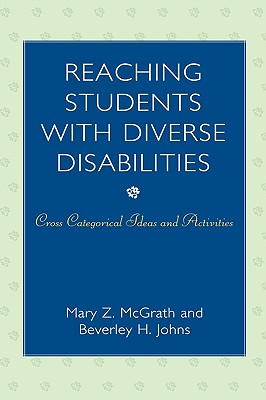 REACHING STUDENTS WITH DIVERSE DISABILITIES

Cross Categorical Ideas and Activities

Mary Z. McGrath and Beverley H. Johns